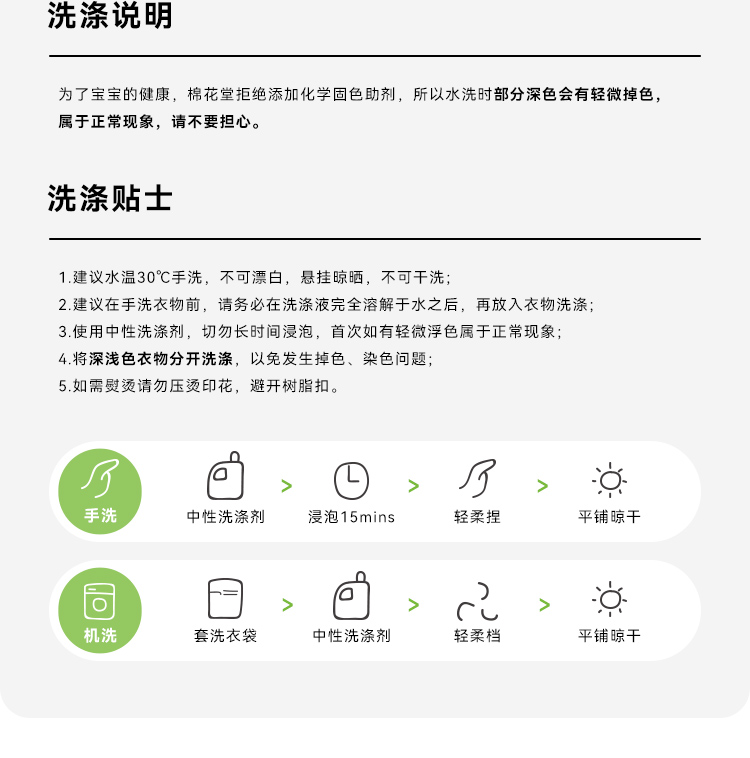 洗涤说明

为了宝宝的健康，棉花堂拒绝添加化学固色助剂，所以水洗时部分深色会有轻微掉色，属于正常现象，请不要担心。

洗涤贴士

1.建议水温30℃手洗，不可漂白，悬挂晾晒，不可干洗；
2.建议在手洗衣物前，请务必在洗涤液完全溶解于水之后，再放入衣物洗涤；
3.使用中性洗涤剂，切勿长时间浸泡，首次如有轻微浮色属于正常现象；
4.将深浅色衣物分开洗涤，以免发生掉色、染色问题；
5.如需熨烫请勿压烫印花，避开树脂扣。

手洗
中性洗涤剂 > 浸泡15mins > 轻柔捏 > 平铺晾干

机洗
套洗衣袋 > 中性洗涤剂 > 轻柔档 > 平铺晾干